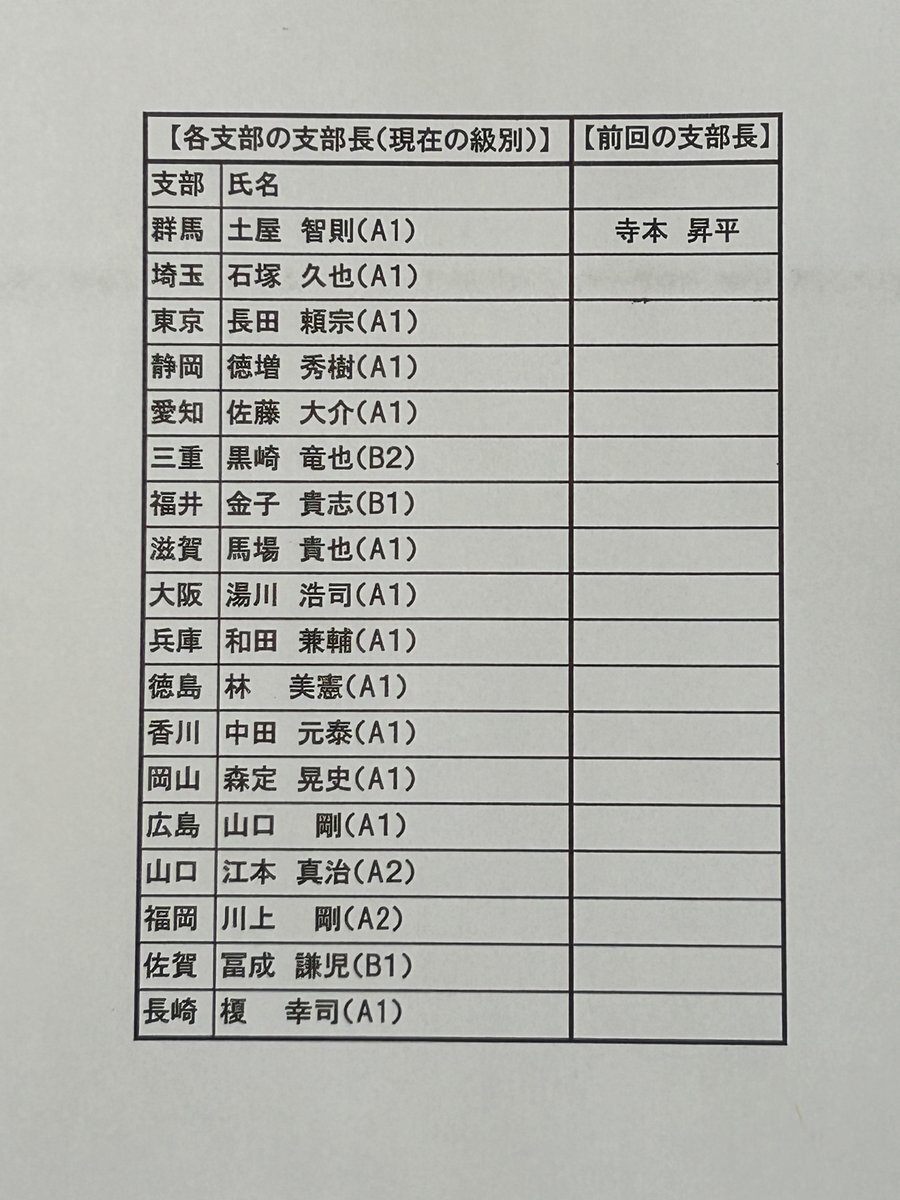 | 【各支部の支部長(現在の級別)】 | | 【前回の支部長】 |
|---|---|---|
| 支部 | 氏名 | |
| 群馬 | 土屋　智則(A1) | 寺本　昇平 |
| 埼玉 | 石塚　久也(A1) | |
| 東京 | 長田　頼宗(A1) | |
| 静岡 | 徳増　秀樹(A1) | |
| 愛知 | 佐藤　大介(A1) | |
| 三重 | 黒崎　竜也(B2) | |
| 福井 | 金子　貴志(B1) | |
| 滋賀 | 馬場　貴也(A1) | |
| 大阪 | 湯川　浩司(A1) | |
| 兵庫 | 和田　兼輔(A1) | |
| 徳島 | 林　美憲(A1) | |
| 香川 | 中田　元泰(A1) | |
| 岡山 | 森定　晃史(A1) | |
| 広島 | 山口　剛(A1) | |
| 山口 | 江本　真治(A2) | |
| 福岡 | 川上　剛(A2) | |
| 佐賀 | 冨成　謙児(B1) | |
| 長崎 | 榎　幸司(A1) | |